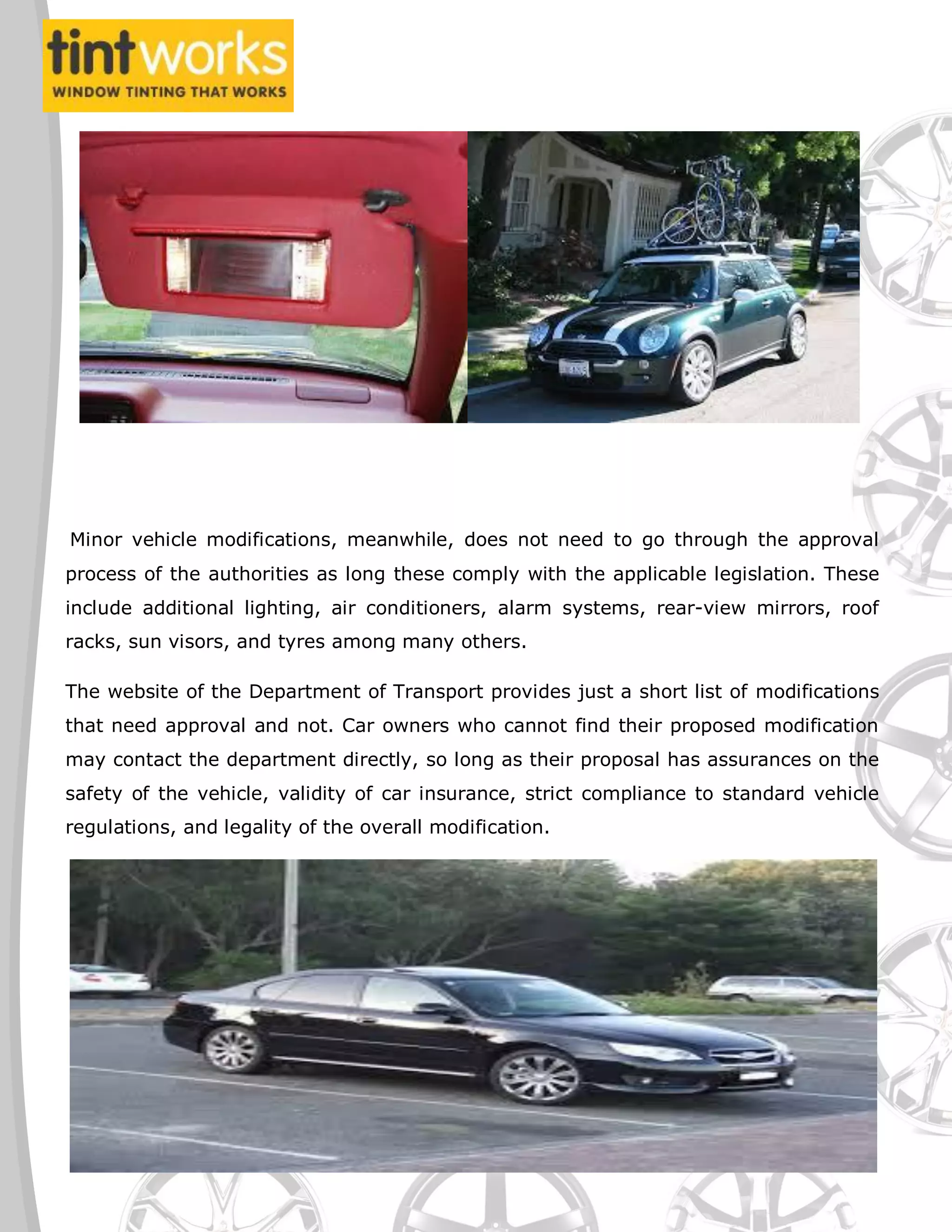 tintworks
WINDOW TINTING THAT WORKS

Minor vehicle modifications, meanwhile, does not need to go through the approval process of the authorities as long these comply with the applicable legislation. These include additional lighting, air conditioners, alarm systems, rear-view mirrors, roof racks, sun visors, and tyres among many others.

The website of the Department of Transport provides just a short list of modifications that need approval and not. Car owners who cannot find their proposed modification may contact the department directly, so long as their proposal has assurances on the safety of the vehicle, validity of car insurance, strict compliance to standard vehicle regulations, and legality of the overall modification.